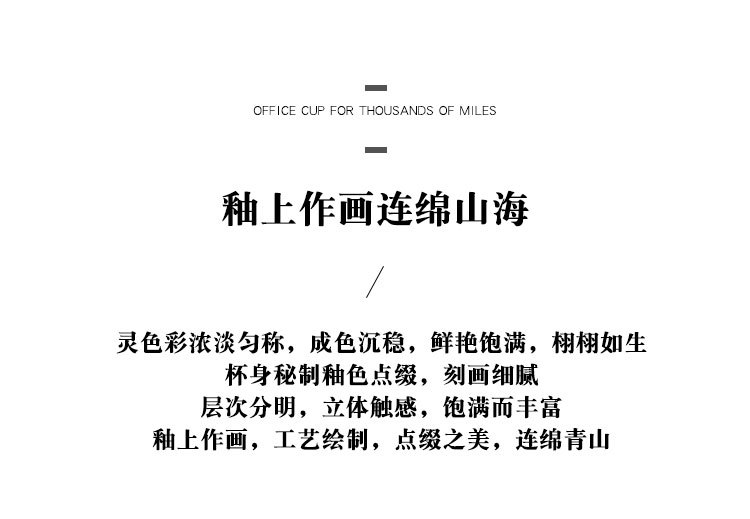 OFFICE CUP FOR THOUSANDS OF MILES

釉上作画连绵山海

/

灵色彩浓淡匀称，成色沉稳，鲜艳饱满，栩栩如生
杯身秘制釉色点缀，刻画细腻
层次分明，立体触感，饱满而丰富
釉上作画，工艺绘制，点缀之美，连绵青山